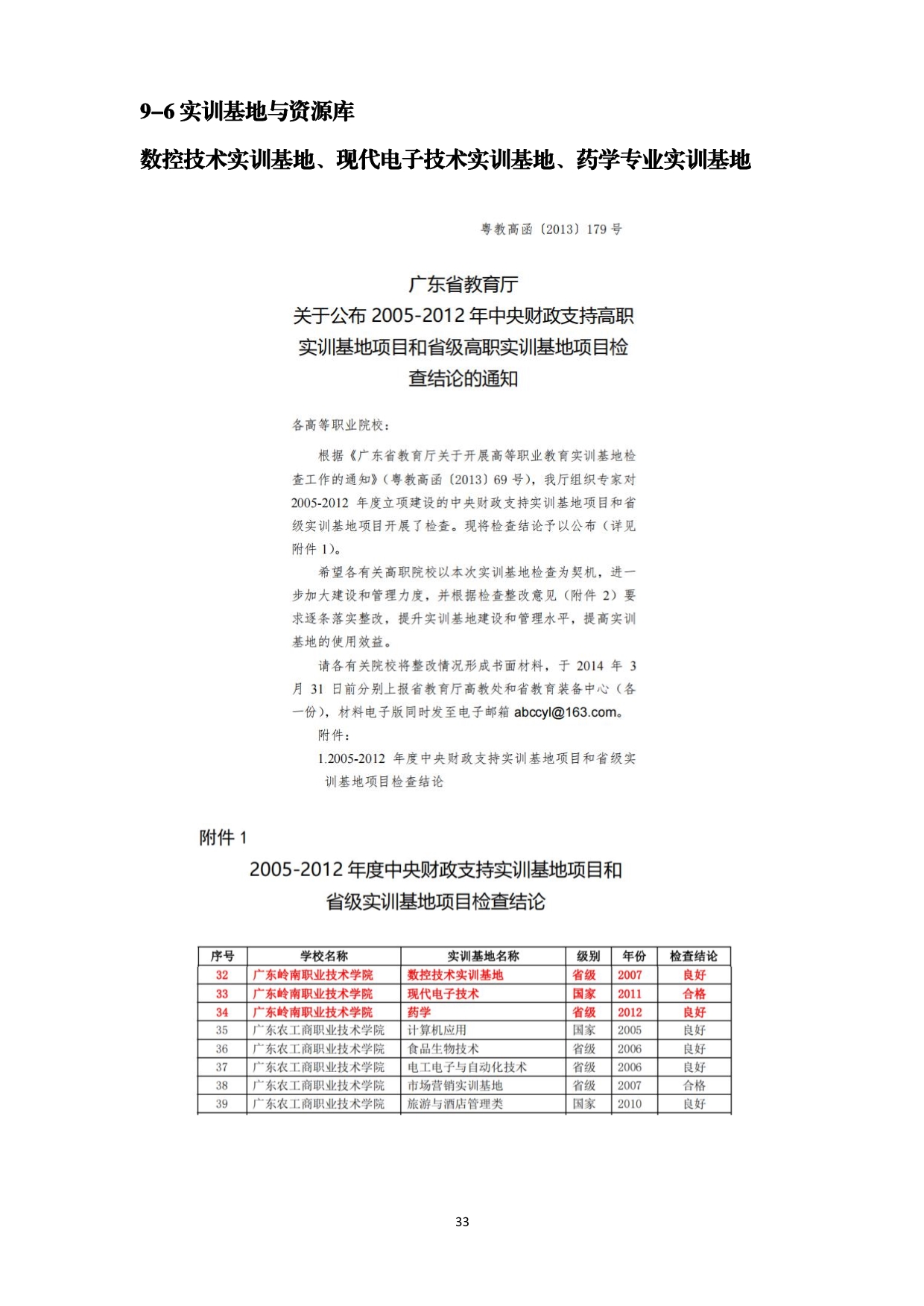 9–6 实训基地与资源库

数控技术实训基地、现代电子技术实训基地、药学专业实训基地

粤教高函〔2013〕179 号

广东省教育厅
关于公布 2005-2012 年中央财政支持高职实训基地项目和省级高职实训基地项目检查结论的通知

各高等职业院校：

根据《广东省教育厅关于开展高等职业教育实训基地检查工作的通知》（粤教高函〔2013〕69 号），我厅组织专家对 2005-2012 年度立项建设的中央财政支持实训基地项目和省级实训基地项目开展了检查。现将检查结论予以公布（详见附件 1）。

希望各有关高职院校以本次实训基地检查为契机，进一步加大建设和管理力度，并根据检查整改意见（附件 2）要求逐条落实整改，提升实训基地建设和管理水平，提高实训基地的使用效益。

请各有关院校将整改情况形成书面材料，于 2014 年 3 月 31 日前分别上报省教育厅高教处和省教育装备中心（各一份），材料电子版同时发至电子邮箱 abccyl@163.com。

附件：

1.2005-2012 年度中央财政支持实训基地项目和省级实训基地项目检查结论

附件 1

2005-2012 年度中央财政支持实训基地项目和省级实训基地项目检查结论

| 序号 | 学校名称 | 实训基地名称 | 级别 | 年份 | 检查结论 |
|---|---|---|---|---|---|
| 32 | 广东岭南职业技术学院 | 数控技术实训基地 | 省级 | 2007 | 良好 |
| 33 | 广东岭南职业技术学院 | 现代电子技术 | 国家 | 2011 | 合格 |
| 34 | 广东岭南职业技术学院 | 药学 | 省级 | 2012 | 良好 |
| 35 | 广东农工商职业技术学院 | 计算机应用 | 国家 | 2005 | 良好 |
| 36 | 广东农工商职业技术学院 | 食品生物技术 | 省级 | 2006 | 良好 |
| 37 | 广东农工商职业技术学院 | 电工电子与自动化技术 | 省级 | 2006 | 良好 |
| 38 | 广东农工商职业技术学院 | 市场营销实训基地 | 省级 | 2007 | 合格 |
| 39 | 广东农工商职业技术学院 | 旅游与酒店管理类 | 国家 | 2010 | 良好 |

33